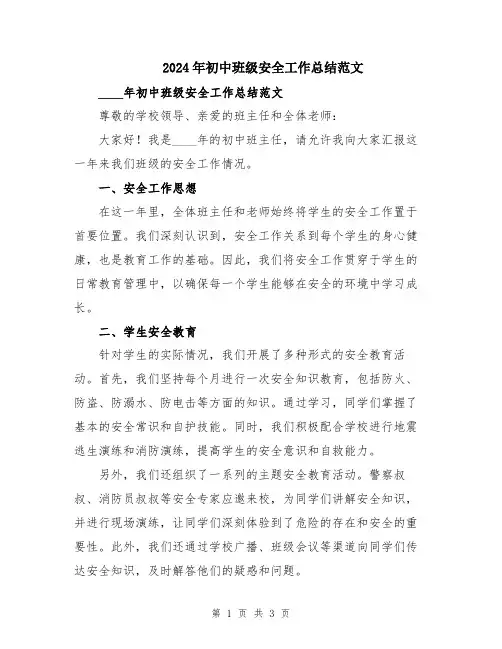 2024年初中班级安全工作总结范文

____年初中班级安全工作总结范文

尊敬的学校领导、亲爱的班主任和全体老师：

大家好！我是____年的初中班主任，请允许我向大家汇报这一年来我们班级的安全工作情况。

一、安全工作思想

在这一年里，全体班主任和老师始终将学生的安全工作置于首要位置。我们深刻认识到，安全工作关系到每个学生的身心健康，也是教育工作的基础。因此，我们将安全工作贯穿于学生的日常教育管理中，以确保每一个学生能够在安全的环境中学习成长。

二、学生安全教育

针对学生的实际情况，我们开展了多种形式的安全教育活动。首先，我们坚持每个月进行一次安全知识教育，包括防火、防盗、防溺水、防电击等方面的知识。通过学习，同学们掌握了基本的安全常识和自护技能。同时，我们积极配合学校进行地震逃生演练和消防演练，提高学生的安全意识和自救能力。

另外，我们还组织了一系列的主题安全教育活动。警察叔叔、消防员叔叔等安全专家应邀来校，为同学们讲解安全知识，并进行现场演练，让同学们深刻体验到了危险的存在和安全的重要性。此外，我们还通过学校广播、班级会议等渠道向同学们传达安全知识，及时解答他们的疑惑和问题。

第 1 页 共 3 页